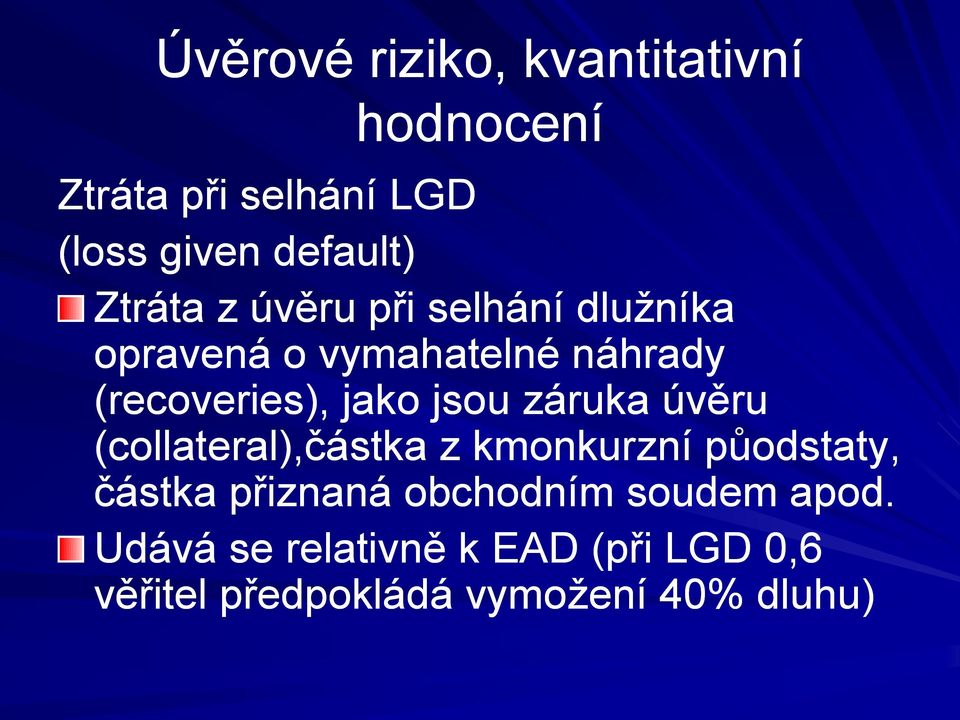 Úvěrové riziko, kvantitativní hodnocení

Ztráta při selhání LGD
(loss given default)

Ztráta z úvěru při selhání dlužníka opravená o vymahatelné náhrady (recoveries), jako jsou záruka úvěru (collateral),částka z kmonkurzní půodstaty, částka přiznaná obchodním soudem apod.

Udává se relativně k EAD (při LGD 0,6 věřitel předpokládá vymožení 40% dluhu)